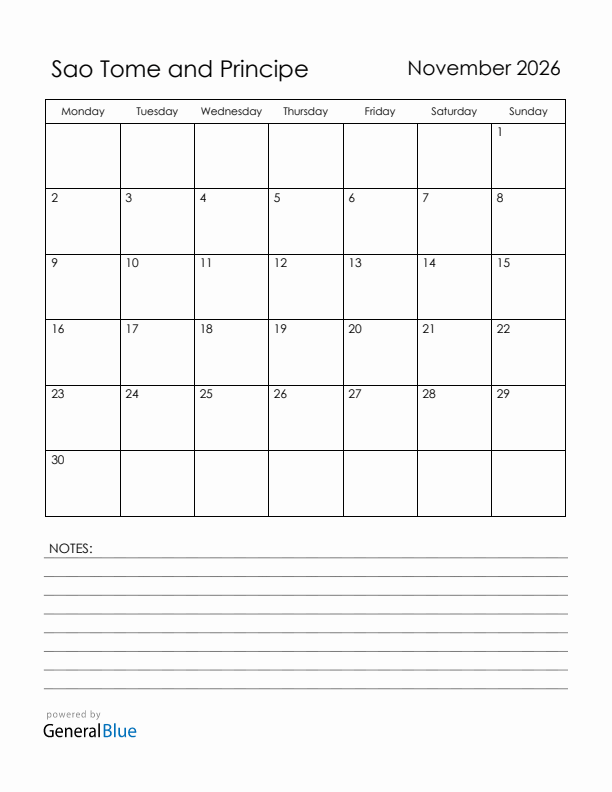 Sao Tome and Principe

November 2026

| Monday | Tuesday | Wednesday | Thursday | Friday | Saturday | Sunday |
|---|---|---|---|---|---|---|
| | | | | | | 1 |
| 2 | 3 | 4 | 5 | 6 | 7 | 8 |
| 9 | 10 | 11 | 12 | 13 | 14 | 15 |
| 16 | 17 | 18 | 19 | 20 | 21 | 22 |
| 23 | 24 | 25 | 26 | 27 | 28 | 29 |
| 30 | | | | | | |

NOTES:

powered by
GeneralBlue